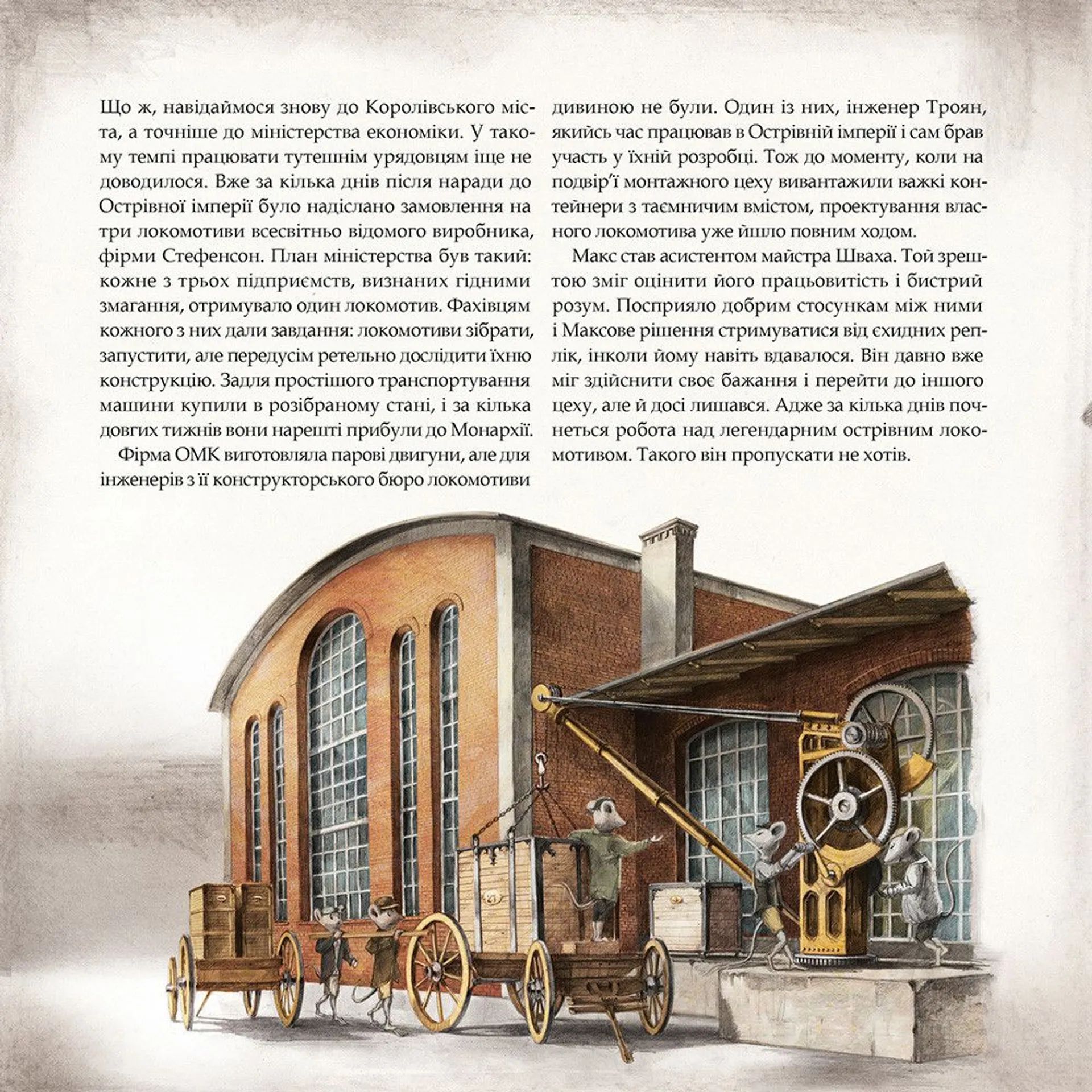 Що ж, навідаймося знову до Королівського міста, а точніше до міністерства економіки. У такому темпі працювати тутешнім урядовцям іще не доводилося. Вже за кілька днів після наради до Острівної імперії було надіслано замовлення на три локомотиви всесвітньо відомого виробника, фірми Стефенсон. План міністерства був такий: кожне з трьох підприємств, визнаних гідними змагання, отримувало один локомотив. Фахівцям кожного з них дали завдання: локомотиви зібрати, запустити, але передусім ретельно дослідити їхню конструкцію. Задля простішого транспортування машини купили в розібраному стані, і за кілька довгих тижнів вони нарешті прибули до Монархії.

Фірма ОМК виготовляла парові двигуни, але для інженерів з її конструкторського бюро локомотиви дивиною не були. Один із них, інженер Троян, якийсь час працював в Острівній імперії і сам брав участь у їхній розробці. Тож до моменту, коли на подвір'ї монтажного цеху вивантажили важкі контейнери з таємничим вмістом, проектування власного локомотива уже йшло повним ходом.

Макс став асистентом майстра Шваха. Той зрештою зміг оцінити його працьовитість і бистрий розум. Посприяло добрим стосункам між ними і Максове рішення стримуватися від єхидних реплік, інколи йому навіть вдавалося. Він давно вже міг здійснити своє бажання і перейти до іншого цеху, але й досі лишався. Адже за кілька днів почнеться робота над легендарним острівним локомотивом. Такого він пропускати не хотів.